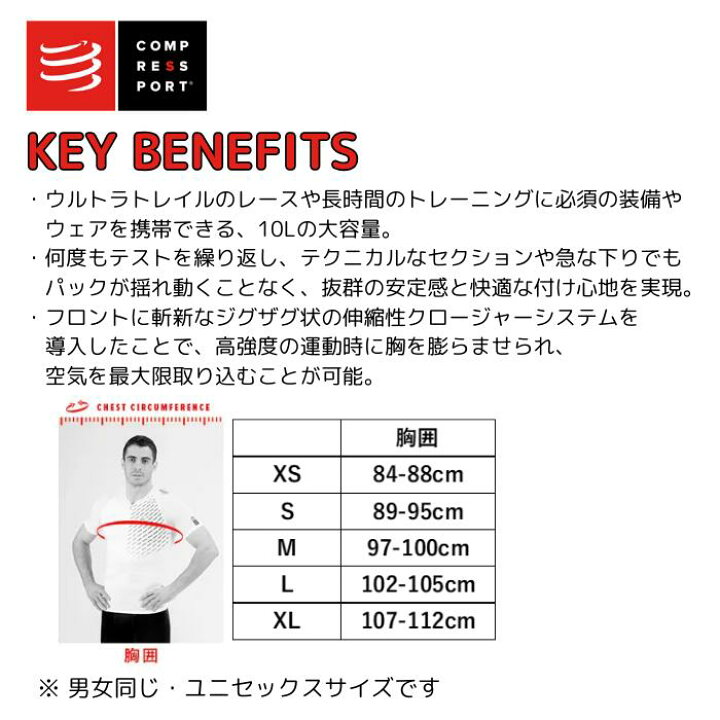 COMP
RESS
PORT®

KEY BENEFITS

・ウルトラトレイルのレースや長時間のトレーニングに必須の装備やウェアを携帯できる、10Lの大容量。
・何度もテストを繰り返し、テクニカルなセクションや急な下りでもパックが揺れ動くことなく、抜群の安定感と快適な付け心地を実現。
・フロントに斬新なジグザグ状の伸縮性クロージャーシステムを導入したことで、高強度の運動時に胸を膨らませられ、空気を最大限取り込むことが可能。

CHEST CIRCUMFERENCE

胸囲

| | 胸囲 |
|---|---|
| XS | 84-88cm |
| S | 89-95cm |
| M | 97-100cm |
| L | 102-105cm |
| XL | 107-112cm |

※ 男女同じ・ユニセックスサイズです